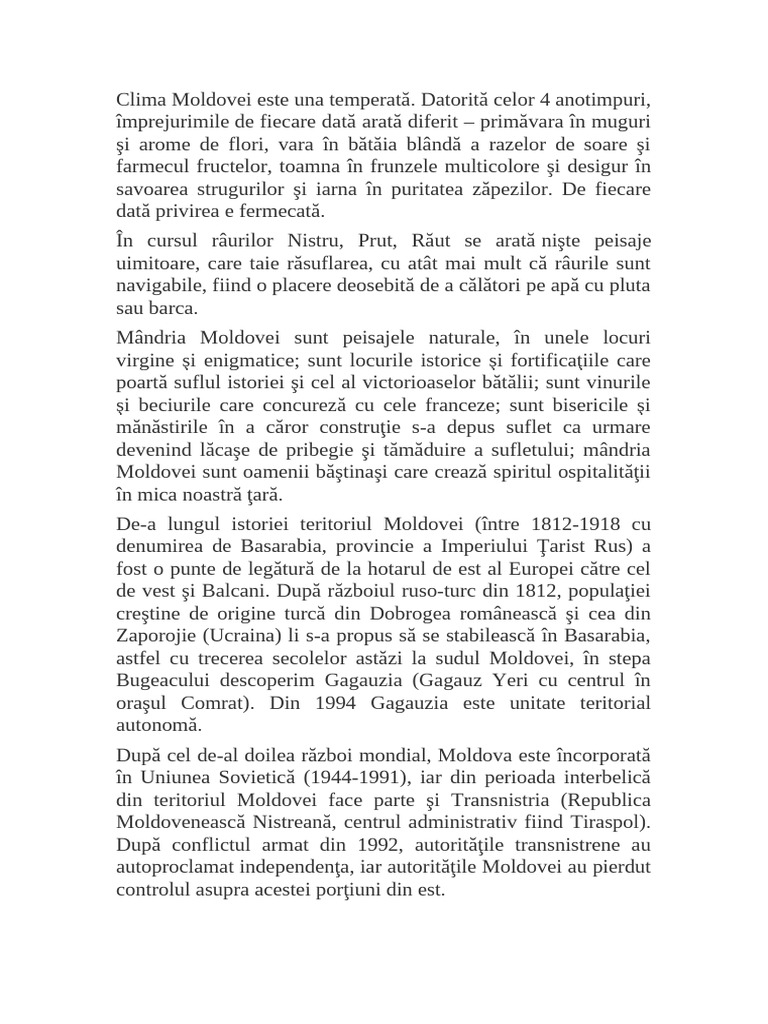 Clima Moldovei este una temperată. Datorită celor 4 anotimpuri, împrejurimile de fiecare dată arată diferit – primăvara în muguri şi arome de flori, vara în bătăia blândă a razelor de soare şi farmecul fructelor, toamna în frunzele multicolore şi desigur în savoarea strugurilor şi iarna în puritatea zăpezilor. De fiecare dată privirea e fermecată.

În cursul râurilor Nistru, Prut, Răut se arată nişte peisaje uimitoare, care taie răsuflarea, cu atât mai mult că râurile sunt navigabile, fiind o placere deosebită de a călători pe apă cu pluta sau barca.

Mândria Moldovei sunt peisajele naturale, în unele locuri virgine şi enigmatice; sunt locurile istorice şi fortificaţiile care poartă suflul istoriei şi cel al victorioaselor bătălii; sunt vinurile şi beciurile care concurează cu cele franceze; sunt bisericile şi mănăstirile în a căror construţie s-a depus suflet ca urmare devenind lăcaşe de pribegie şi tămăduire a sufletului; mândria Moldovei sunt oamenii băştinaşi care crează spiritul ospitalităţii în mica noastră ţară.

De-a lungul istoriei teritoriul Moldovei (între 1812-1918 cu denumirea de Basarabia, provincie a Imperiului Ţarist Rus) a fost o punte de legătură de la hotarul de est al Europei către cel de vest şi Balcani. După războiul ruso-turc din 1812, populaţiei creştine de origine turcă din Dobrogea românească şi cea din Zaporojie (Ucraina) li s-a propus să se stabilească în Basarabia, astfel cu trecerea secolelor astăzi la sudul Moldovei, în stepa Bugeacului descoperim Gagauzia (Gagauz Yeri cu centrul în oraşul Comrat). Din 1994 Gagauzia este unitate teritorial autonomă.

După cel de-al doilea război mondial, Moldova este încorporată în Uniunea Sovietică (1944-1991), iar din perioada interbelică din teritoriul Moldovei face parte şi Transnistria (Republica Moldovenească Nistreană, centrul administrativ fiind Tiraspol). După conflictul armat din 1992, autorităţile transnistrene au autoproclamat independenţa, iar autorităţile Moldovei au pierdut controlul asupra acestei porţiuni din est.